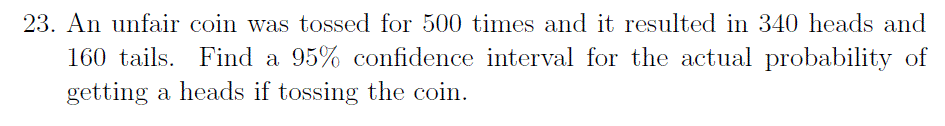 23. An unfair coin was tossed for 500 times and it resulted in 340 heads and 160 tails. Find a 95% confidence interval for the actual probability of getting a heads if tossing the coin.